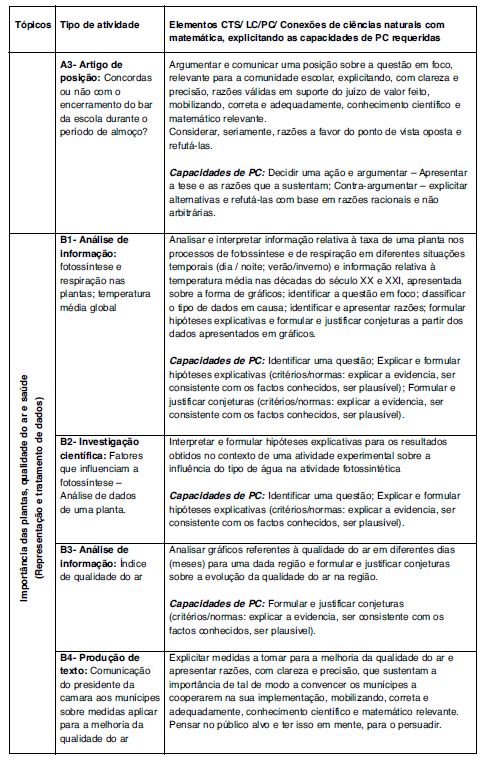 | Tópicos | Tipo de atividade | Elementos CTS/ LC/PC/ Conexões de ciências naturais com matemática, explicitando as capacidades de PC requeridas |
|---|---|---|
| | **A3- Artigo de posição:** Concordas ou não com o encerramento do bar da escola durante o período de almoço? | Argumentar e comunicar uma posição sobre a questão em foco, relevante para a comunidade escolar, explicitando, com clareza e precisão, razões válidas em suporte do juízo de valor feito, mobilizando, correta e adequadamente, conhecimento científico e matemático relevante. Considerar, seriamente, razões a favor do ponto de vista oposta e refutá-las. ***Capacidades de PC:*** Decidir uma ação e argumentar – Apresentar a tese e as razões que a sustentam; Contra-argumentar – explicitar alternativas e refutá-las com base em razões racionais e não arbitrárias. |
| Importância das plantas, qualidade do ar e saúde (Representação e tratamento de dados) | **B1- Análise de informação:** fotossíntese e respiração nas plantas; temperatura média global | Analisar e interpretar informação relativa à taxa de uma planta nos processos de fotossíntese e de respiração em diferentes situações temporais (dia / noite; verão/inverno) e informação relativa à temperatura média nas décadas do século XX e XXI, apresentada sobre a forma de gráficos; identificar a questão em foco; classificar o tipo de dados em causa; identificar e apresentar razões; formular hipóteses explicativas e formular e justificar conjeturas a partir dos dados apresentados em gráficos. ***Capacidades de PC:*** Identificar uma questão; Explicar e formular hipóteses explicativas (critérios/normas: explicar a evidencia, ser consistente com os factos conhecidos, ser plausível); Formular e justificar conjeturas (critérios/normas: explicar a evidencia, ser consistente com os factos conhecidos, ser plausível). |
| | **B2- Investigação científica:** Fatores que influenciam a fotossíntese – Análise de dados de uma planta. | Interpretar e formular hipóteses explicativas para os resultados obtidos no contexto de uma atividade experimental sobre a influência do tipo de água na atividade fotossintética ***Capacidades de PC:*** Identificar uma questão; Explicar e formular hipóteses explicativas (critérios/normas: explicar a evidencia, ser consistente com os factos conhecidos, ser plausível). |
| | **B3- Análise de informação:** Índice de qualidade do ar | Analisar gráficos referentes à qualidade do ar em diferentes dias (meses) para uma dada região e formular e justificar conjeturas sobre a evolução da qualidade do ar na região. ***Capacidades de PC:*** Formular e justificar conjeturas (critérios/normas: explicar a evidencia, ser consistente com os factos conhecidos, ser plausível). |
| | **B4- Produção de texto:** Comunicação do presidente da camara aos munícipes sobre medidas aplicar para a melhoria da qualidade do ar | Explicitar medidas a tomar para a melhoria da qualidade do ar e apresentar razões, com clareza e precisão, que sustentam a importância de tal de modo a convencer os munícipes a cooperarem na sua implementação, mobilizando, correta e adequadamente, conhecimento científico e matemático relevante. Pensar no público alvo e ter isso em mente, para o persuadir. |